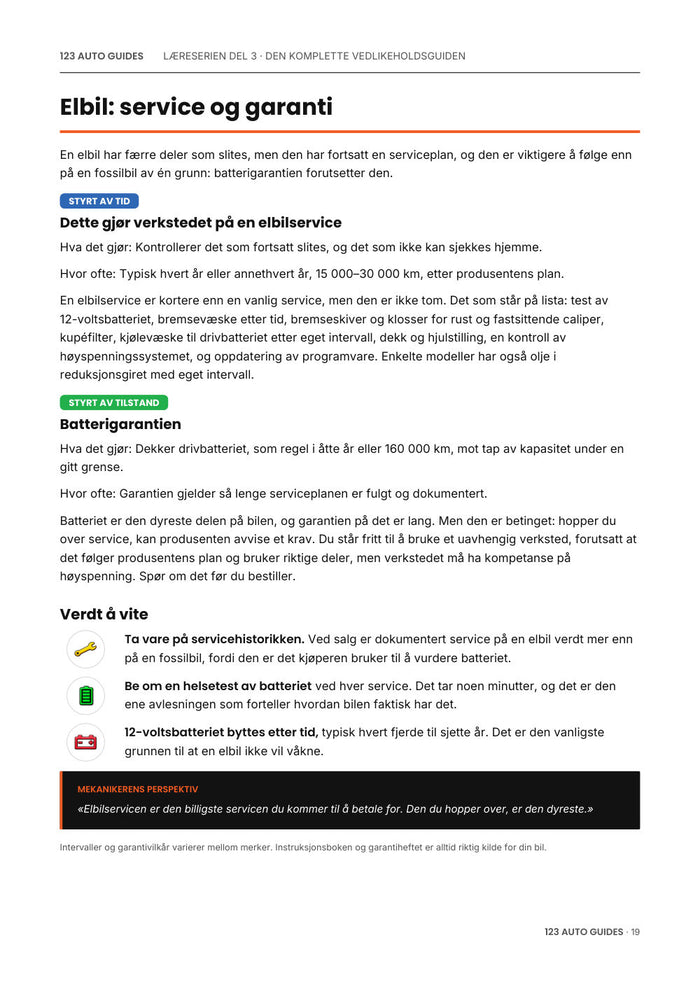 123 AUTO GUIDES LÆRESERIEN DEL 3 · DEN KOMPLETTE VEDLIKEHOLDSGUIDEN

Elbil: service og garanti

En elbil har færre deler som slites, men den har fortsatt en serviceplan, og den er viktigere å følge enn på en fossilbil av én grunn: batterigarantien forutsetter den.

STYRT AV TID

Dette gjør verkstedet på en elbilservice

Hva det gjør: Kontrollerer det som fortsatt slites, og det som ikke kan sjekkes hjemme.

Hvor ofte: Typisk hvert år eller annethvert år, 15 000–30 000 km, etter produsentens plan.

En elbilservice er kortere enn en vanlig service, men den er ikke tom. Det som står på lista: test av 12-voltsbatteriet, bremsevæske etter tid, bremseskiver og klosser for rust og fastsittende caliper, kupéfilter, kjølevæske til drivbatteriet etter eget intervall, dekk og hjulstilling, en kontroll av høyspenningssystemet, og oppdatering av programvare. Enkelte modeller har også olje i reduksjonsgiret med eget intervall.

STYRT AV TILSTAND

Batterigarantien

Hva det gjør: Dekker drivbatteriet, som regel i åtte år eller 160 000 km, mot tap av kapasitet under en gitt grense.

Hvor ofte: Garantien gjelder så lenge serviceplanen er fulgt og dokumentert.

Batteriet er den dyreste delen på bilen, og garantien på det er lang. Men den er betinget: hopper du over service, kan produsenten avvise et krav. Du står fritt til å bruke et uavhengig verksted, forutsatt at det følger produsentens plan og bruker riktige deler, men verkstedet må ha kompetanse på høyspenning. Spør om det før du bestiller.

Verdt å vite

Ta vare på servicehistorikken. Ved salg er dokumentert service på en elbil verdt mer enn på en fossilbil, fordi den er det kjøperen bruker til å vurdere batteriet.

Be om en helsetest av batteriet ved hver service. Det tar noen minutter, og det er den ene avlesningen som forteller hvordan bilen faktisk har det.

12-voltsbatteriet byttes etter tid, typisk hvert fjerde til sjette år. Det er den vanligste grunnen til at en elbil ikke vil våkne.

MEKANIKERENS PERSPEKTIV

«Elbilservicen er den billigste servicen du kommer til å betale for. Den du hopper over, er den dyreste.»

Intervaller og garantivilkår varierer mellom merker. Instruksjonsboken og garantiheftet er alltid riktig kilde for din bil.

123 AUTO GUIDES · 19